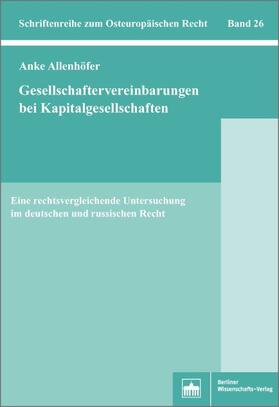 Schriftenreihe zum Osteuropäischen Recht Band 26

Anke Allenhöfer

Gesellschaftervereinbarungen bei Kapitalgesellschaften

Eine rechtsvergleichende Untersuchung im deutschen und russischen Recht

Berliner Wissenschafts-Verlag